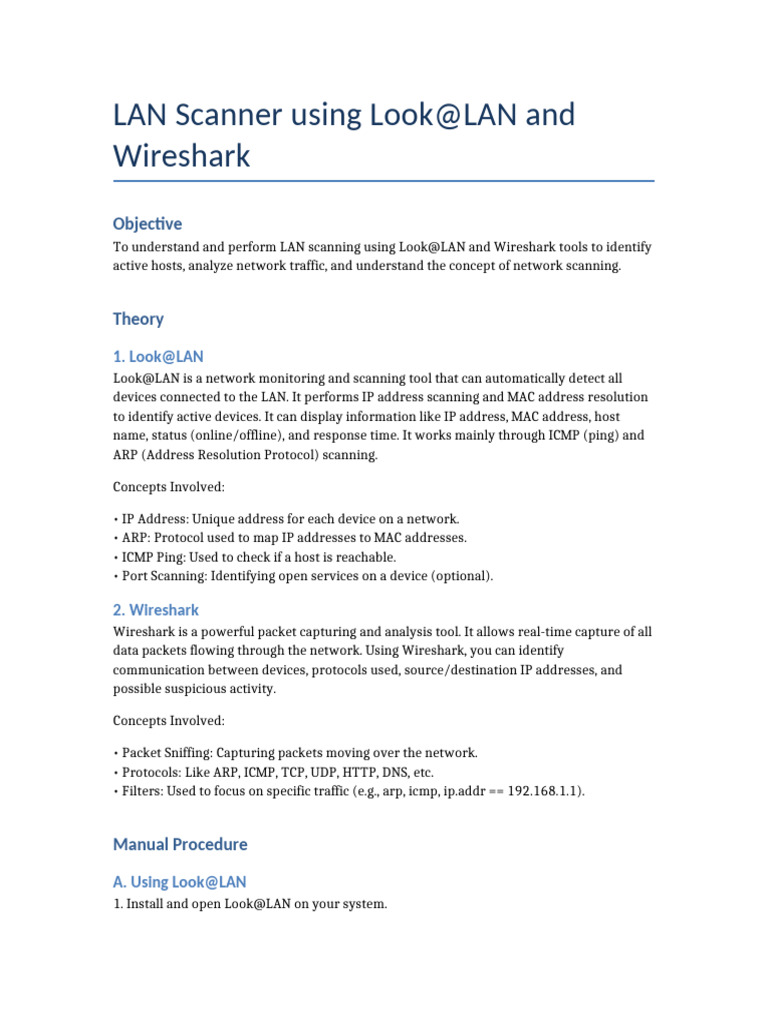 LAN Scanner using Look@LAN and Wireshark

Objective

To understand and perform LAN scanning using Look@LAN and Wireshark tools to identify active hosts, analyze network traffic, and understand the concept of network scanning.

Theory

1. Look@LAN

Look@LAN is a network monitoring and scanning tool that can automatically detect all devices connected to the LAN. It performs IP address scanning and MAC address resolution to identify active devices. It can display information like IP address, MAC address, host name, status (online/offline), and response time. It works mainly through ICMP (ping) and ARP (Address Resolution Protocol) scanning.

Concepts Involved:

• IP Address: Unique address for each device on a network.
• ARP: Protocol used to map IP addresses to MAC addresses.
• ICMP Ping: Used to check if a host is reachable.
• Port Scanning: Identifying open services on a device (optional).

2. Wireshark

Wireshark is a powerful packet capturing and analysis tool. It allows real-time capture of all data packets flowing through the network. Using Wireshark, you can identify communication between devices, protocols used, source/destination IP addresses, and possible suspicious activity.

Concepts Involved:

• Packet Sniffing: Capturing packets moving over the network.
• Protocols: Like ARP, ICMP, TCP, UDP, HTTP, DNS, etc.
• Filters: Used to focus on specific traffic (e.g., arp, icmp, ip.addr == 192.168.1.1).

Manual Procedure

A. Using Look@LAN

1. Install and open Look@LAN on your system.